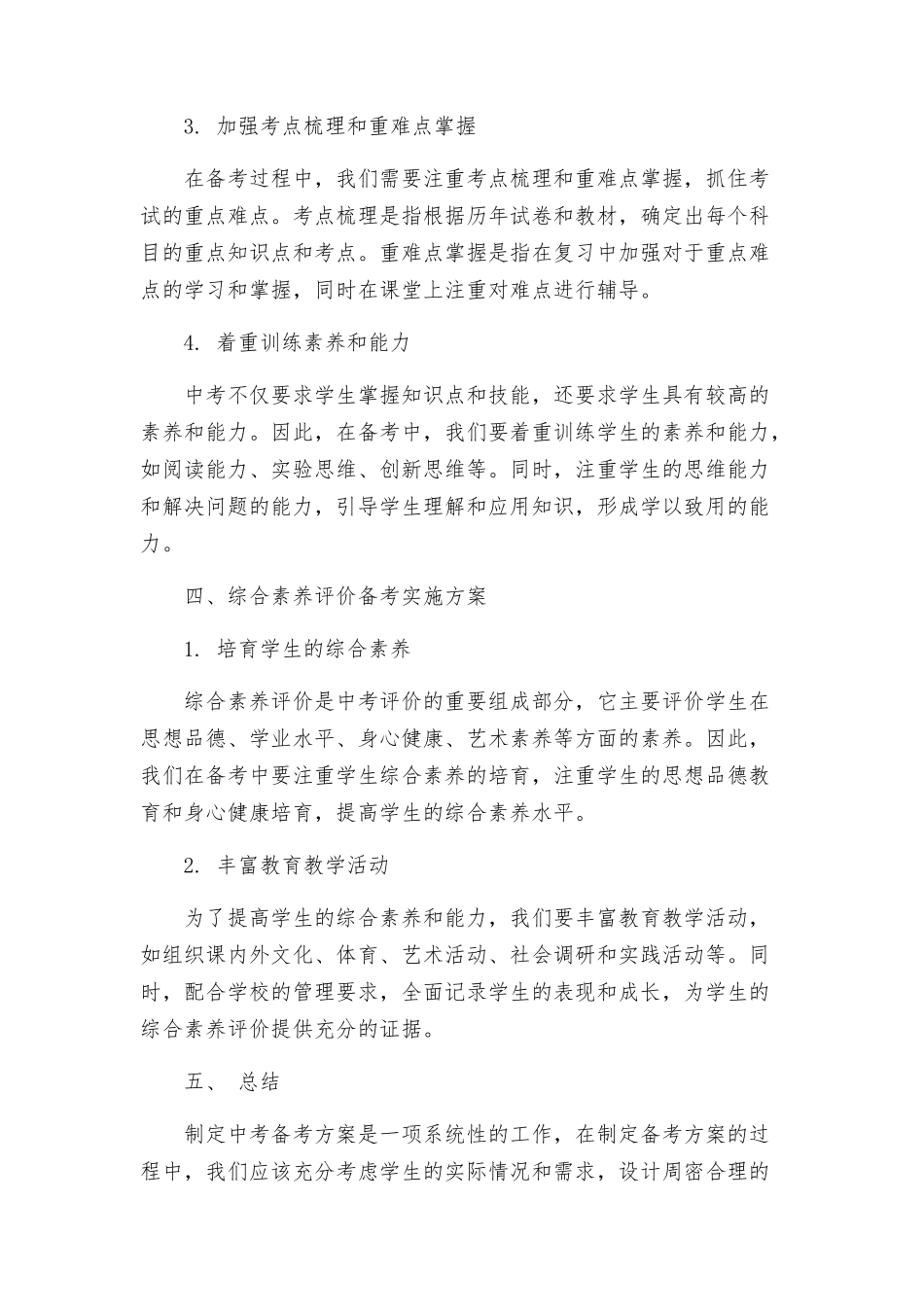 3. 加强考点梳理和重难点掌握

在备考过程中，我们需要注重考点梳理和重难点掌握，抓住考试的重点难点。考点梳理是指根据历年试卷和教材，确定出每个科目的重点知识点和考点。重难点掌握是指在复习中加强对于重点难点的学习和掌握，同时在课堂上注重对难点进行辅导。

4. 着重训练素养和能力

中考不仅要求学生掌握知识点和技能，还要求学生具有较高的素养和能力。因此，在备考中，我们要着重训练学生的素养和能力，如阅读能力、实验思维、创新思维等。同时，注重学生的思维能力和解决问题的能力，引导学生理解和应用知识，形成学以致用的能力。

四、综合素养评价备考实施方案

1. 培育学生的综合素养

综合素养评价是中考评价的重要组成部分，它主要评价学生在思想品德、学业水平、身心健康、艺术素养等方面的素养。因此，我们在备考中要注重学生综合素养的培育，注重学生的思想品德教育和身心健康培育，提高学生的综合素养水平。

2. 丰富教育教学活动

为了提高学生的综合素养和能力，我们要丰富教育教学活动，如组织课内外文化、体育、艺术活动、社会调研和实践活动等。同时，配合学校的管理要求，全面记录学生的表现和成长，为学生的综合素养评价提供充分的证据。

五、 总结

制定中考备考方案是一项系统性的工作，在制定备考方案的过程中，我们应该充分考虑学生的实际情况和需求，设计周密合理的